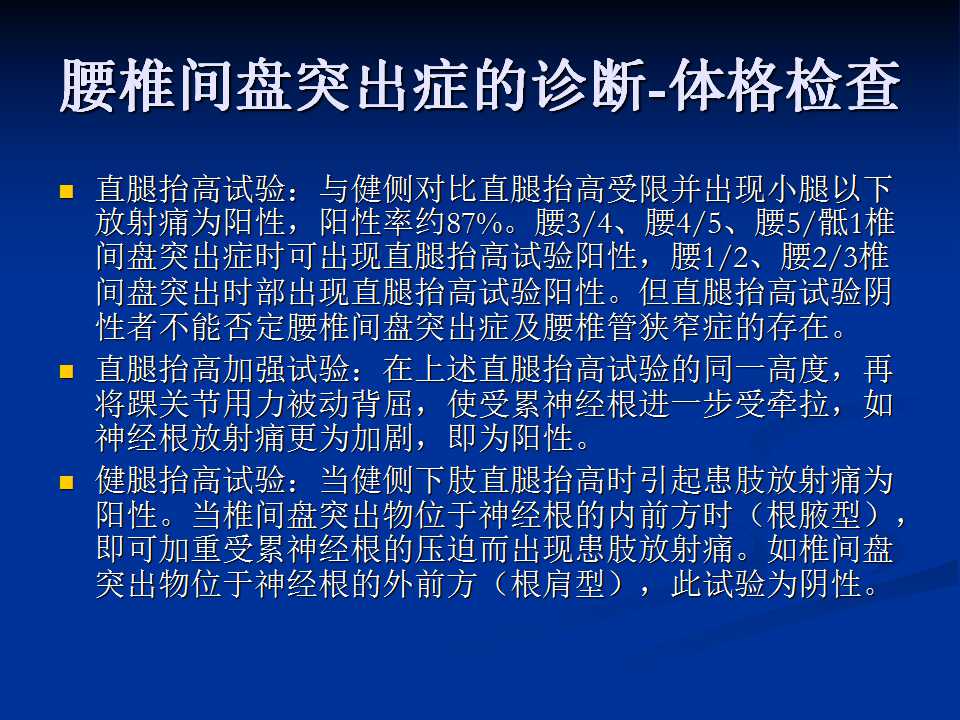 腰椎间盘突出症的诊断-体格检查

■ 直腿抬高试验：与健侧对比直腿抬高受限并出现小腿以下放射痛为阳性，阳性率约87%。腰3/4、腰4/5、腰5/骶1椎间盘突出症时可出现直腿抬高试验阳性，腰1/2、腰2/3椎间盘突出时部出现直腿抬高试验阳性。但直腿抬高试验阴性者不能否定腰椎间盘突出症及腰椎管狭窄症的存在。

■ 直腿抬高加强试验：在上述直腿抬高试验的同一高度，再将踝关节用力被动背屈，使受累神经根进一步受牵拉，如神经根放射痛更为加剧，即为阳性。

■ 健腿抬高试验：当健侧下肢直腿抬高时引起患肢放射痛为阳性。当椎间盘突出物位于神经根的内前方时（根腋型），即可加重受累神经根的压迫而出现患肢放射痛。如椎间盘突出物位于神经根的外前方（根肩型），此试验为阴性。